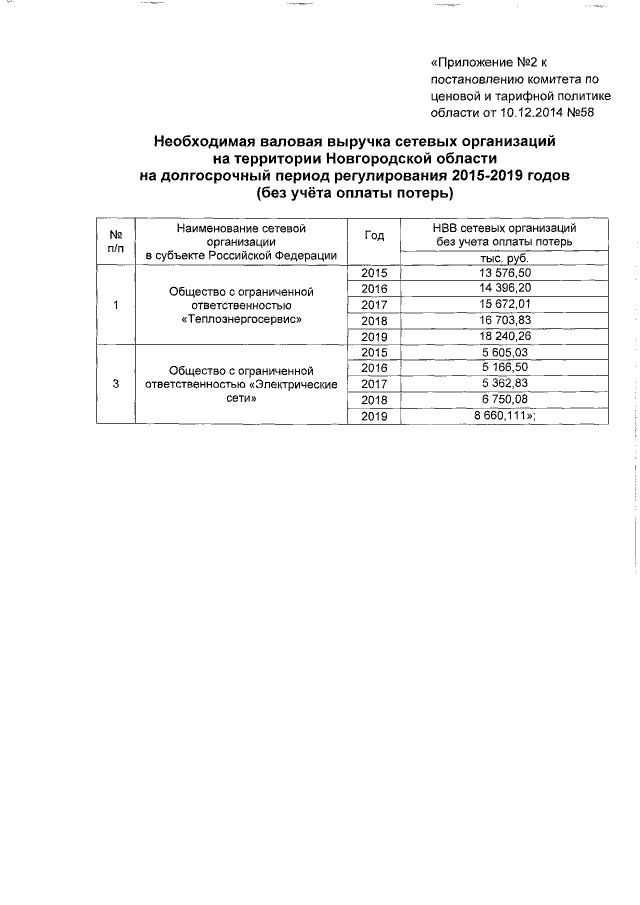 «Приложение №2 к постановлению комитета по ценовой и тарифной политике области от 10.12.2014 №58

Необходимая валовая выручка сетевых организаций на территории Новгородской области на долгосрочный период регулирования 2015-2019 годов (без учёта оплаты потерь)

| № п/п | Наименование сетевой организации в субъекте Российской Федерации | Год | НВВ сетевых организаций без учета оплаты потерь |
|---|---|---|---|
| | | | тыс. руб. |
| 1 | Общество с ограниченной ответственностью «Теплоэнергосервис» | 2015 | 13 576,50 |
| | | 2016 | 14 396,20 |
| | | 2017 | 15 672,01 |
| | | 2018 | 16 703,83 |
| | | 2019 | 18 240,26 |
| 3 | Общество с ограниченной ответственностью «Электрические сети» | 2015 | 5 605,03 |
| | | 2016 | 5 166,50 |
| | | 2017 | 5 362,83 |
| | | 2018 | 6 750,08 |
| | | 2019 | 8 660,111»; |